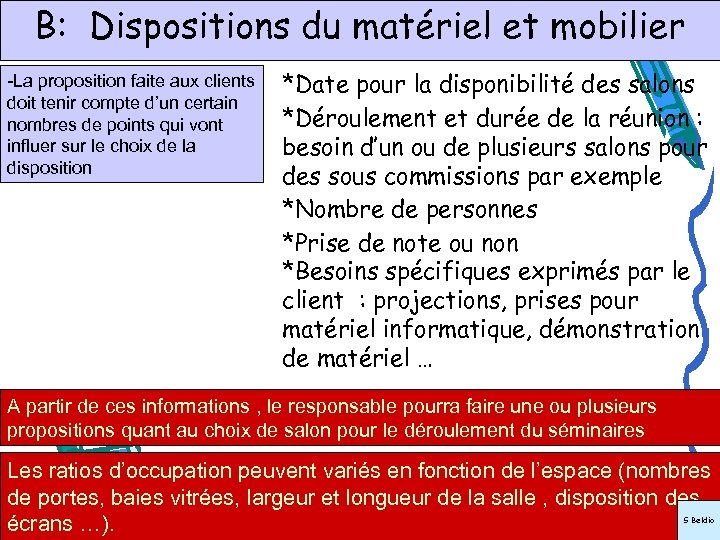 B: Dispositions du matériel et mobilier

-La proposition faite aux clients doit tenir compte d'un certain nombres de points qui vont influer sur le choix de la disposition

*Date pour la disponibilité des salons
*Déroulement et durée de la réunion : besoin d'un ou de plusieurs salons pour des sous commissions par exemple
*Nombre de personnes
*Prise de note ou non
*Besoins spécifiques exprimés par le client : projections, prises pour matériel informatique, démonstration de matériel …

A partir de ces informations , le responsable pourra faire une ou plusieurs propositions quant au choix de salon pour le déroulement du séminaires

Les ratios d'occupation peuvent variés en fonction de l'espace (nombres de portes, baies vitrées, largeur et longueur de la salle , disposition des écrans …).

S Beldio